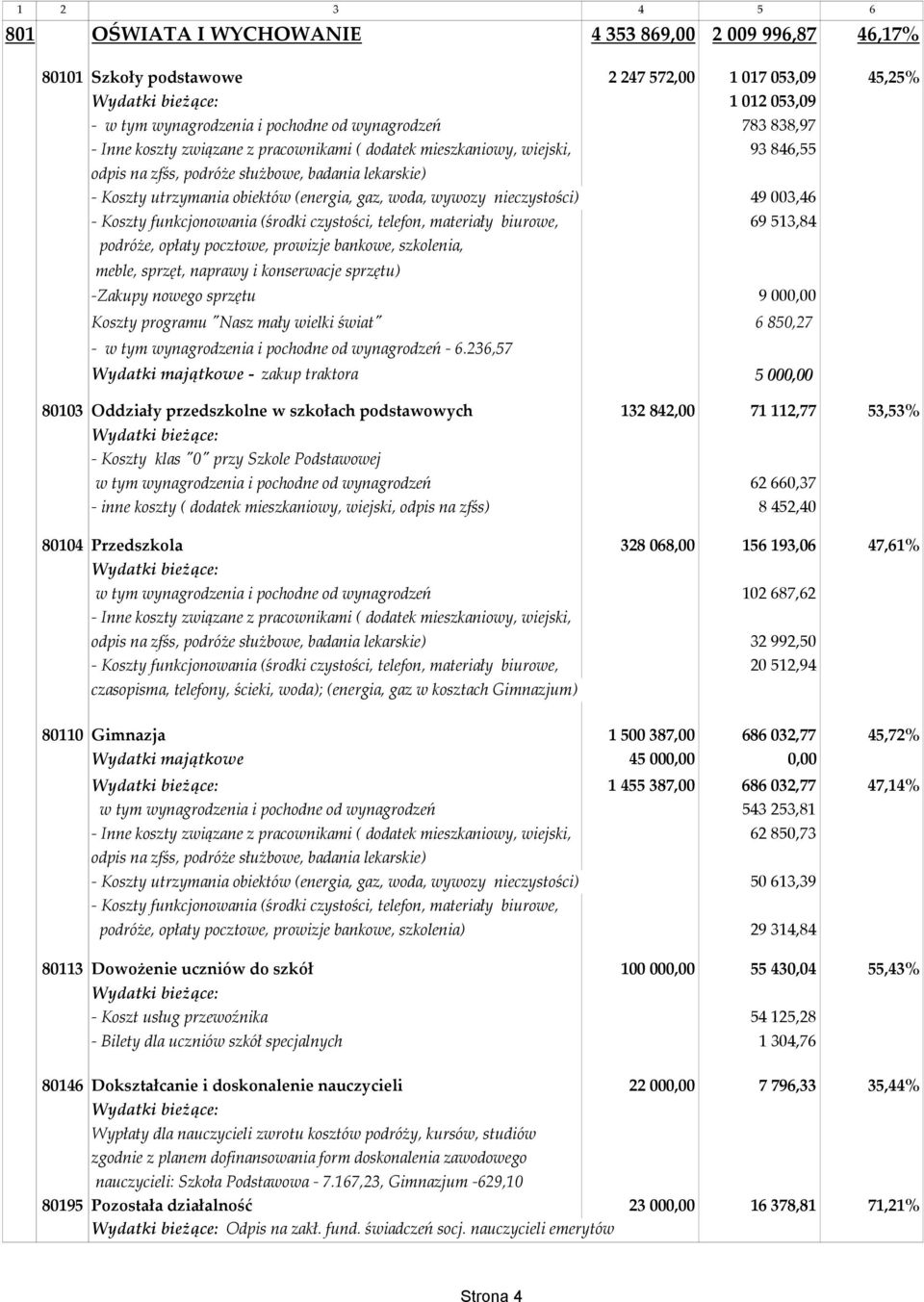 | 1 | 2 | 3 | 4 | 5 | 6 |
|---|---|---|---|---|---|
| 801 | | OŚWIATA I WYCHOWANIE | 4 353 869,00 | 2 009 996,87 | 46,17% |
| | 80101 | Szkoły podstawowe | 2 247 572,00 | 1 017 053,09 | 45,25% |
| | | Wydatki bieżące: | | 1 012 053,09 | |
| | | - w tym wynagrodzenia i pochodne od wynagrodzeń | | 783 838,97 | |
| | | - Inne koszty związane z pracownikami ( dodatek mieszkaniowy, wiejski, odpis na zfśs, podróże służbowe, badania lekarskie) | | 93 846,55 | |
| | | - Koszty utrzymania obiektów (energia, gaz, woda, wywozy nieczystości) | | 49 003,46 | |
| | | - Koszty funkcjonowania (środki czystości, telefon, materiały biurowe, podróże, opłaty pocztowe, prowizje bankowe, szkolenia, meble, sprzęt, naprawy i konserwacje sprzętu) | | 69 513,84 | |
| | | -Zakupy nowego sprzętu | | 9 000,00 | |
| | | Koszty programu "Nasz mały wielki świat" | | 6 850,27 | |
| | | - w tym wynagrodzenia i pochodne od wynagrodzeń - 6.236,57 | | | |
| | | Wydatki majątkowe - zakup traktora | | 5 000,00 | |
| | 80103 | Oddziały przedszkolne w szkołach podstawowych | 132 842,00 | 71 112,77 | 53,53% |
| | | Wydatki bieżące: | | | |
| | | - Koszty klas "0" przy Szkole Podstawowej | | | |
| | | w tym wynagrodzenia i pochodne od wynagrodzeń | | 62 660,37 | |
| | | - inne koszty ( dodatek mieszkaniowy, wiejski, odpis na zfśs) | | 8 452,40 | |
| | 80104 | Przedszkola | 328 068,00 | 156 193,06 | 47,61% |
| | | Wydatki bieżące: | | | |
| | | w tym wynagrodzenia i pochodne od wynagrodzeń | | 102 687,62 | |
| | | - Inne koszty związane z pracownikami ( dodatek mieszkaniowy, wiejski, odpis na zfśs, podróże służbowe, badania lekarskie) | | 32 992,50 | |
| | | - Koszty funkcjonowania (środki czystości, telefon, materiały biurowe, czasopisma, telefony, ścieki, woda); (energia, gaz w kosztach Gimnazjum) | | 20 512,94 | |
| | 80110 | Gimnazja | 1 500 387,00 | 686 032,77 | 45,72% |
| | | Wydatki majątkowe | 45 000,00 | 0,00 | |
| | | Wydatki bieżące: | 1 455 387,00 | 686 032,77 | 47,14% |
| | | w tym wynagrodzenia i pochodne od wynagrodzeń | | 543 253,81 | |
| | | - Inne koszty związane z pracownikami ( dodatek mieszkaniowy, wiejski, odpis na zfśs, podróże służbowe, badania lekarskie) | | 62 850,73 | |
| | | - Koszty utrzymania obiektów (energia, gaz, woda, wywozy nieczystości) | | 50 613,39 | |
| | | - Koszty funkcjonowania (środki czystości, telefon, materiały biurowe, podróże, opłaty pocztowe, prowizje bankowe, szkolenia) | | 29 314,84 | |
| | 80113 | Dowożenie uczniów do szkół | 100 000,00 | 55 430,04 | 55,43% |
| | | Wydatki bieżące: | | | |
| | | - Koszt usług przewoźnika | | 54 125,28 | |
| | | - Bilety dla uczniów szkół specjalnych | | 1 304,76 | |
| | 80146 | Dokształcanie i doskonalenie nauczycieli | 22 000,00 | 7 796,33 | 35,44% |
| | | Wydatki bieżące: | | | |
| | | Wypłaty dla nauczycieli zwrotu kosztów podróży, kursów, studiów zgodnie z planem dofinansowania form doskonalenia zawodowego nauczycieli: Szkoła Podstawowa - 7.167,23, Gimnazjum -629,10 | | | |
| | 80195 | Pozostała działalność | 23 000,00 | 16 378,81 | 71,21% |
| | | Wydatki bieżące: Odpis na zakł. fund. świadczeń socj. nauczycieli emerytów | | | |

Strona 4